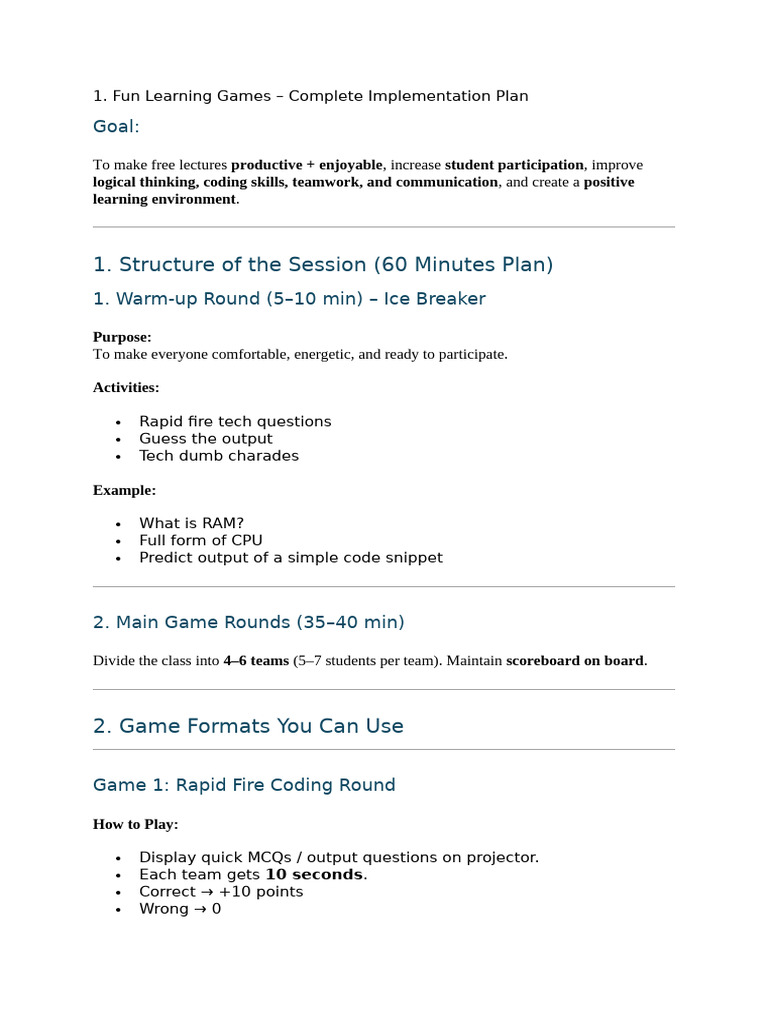 1. Fun Learning Games – Complete Implementation Plan

Goal:

To make free lectures productive + enjoyable, increase student participation, improve logical thinking, coding skills, teamwork, and communication, and create a positive learning environment.

1. Structure of the Session (60 Minutes Plan)

1. Warm-up Round (5–10 min) – Ice Breaker

Purpose:
To make everyone comfortable, energetic, and ready to participate.

Activities:

• Rapid fire tech questions
• Guess the output
• Tech dumb charades

Example:

• What is RAM?
• Full form of CPU
• Predict output of a simple code snippet

2. Main Game Rounds (35–40 min)

Divide the class into 4–6 teams (5–7 students per team). Maintain scoreboard on board.

2. Game Formats You Can Use

Game 1: Rapid Fire Coding Round

How to Play:

• Display quick MCQs / output questions on projector.
• Each team gets 10 seconds.
• Correct → +10 points
• Wrong → 0